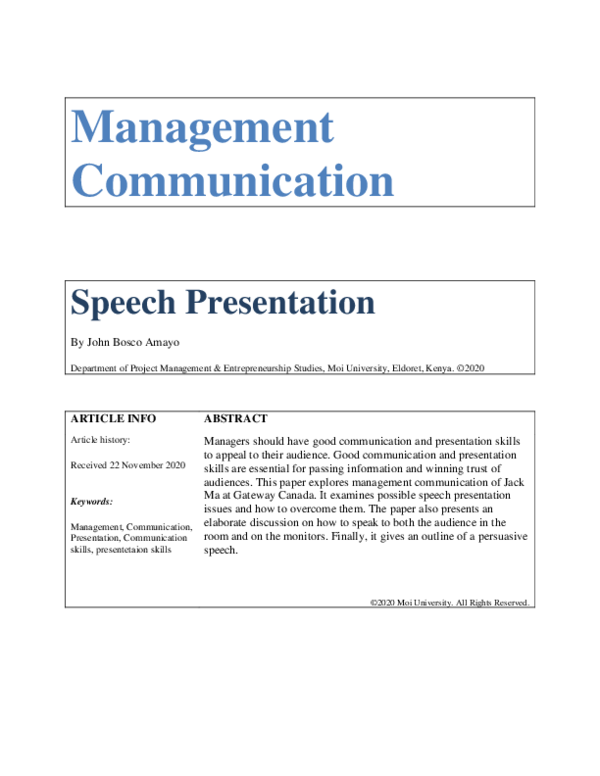 Management Communication

Speech Presentation

By John Bosco Amayo

Department of Project Management & Entrepreneurship Studies, Moi University, Eldoret, Kenya. ©2020

ARTICLE INFO

Article history:

Received 22 November 2020

Keywords:

Management, Communication, Presentation, Communication skills, presentetaion skills

ABSTRACT

Managers should have good communication and presentation skills to appeal to their audience. Good communication and presentation skills are essential for passing information and winning trust of audiences. This paper explores management communication of Jack Ma at Gateway Canada. It examines possible speech presentation issues and how to overcome them. The paper also presents an elaborate discussion on how to speak to both the audience in the room and on the monitors. Finally, it gives an outline of a persuasive speech.

©2020 Moi University. All Rights Reserved.